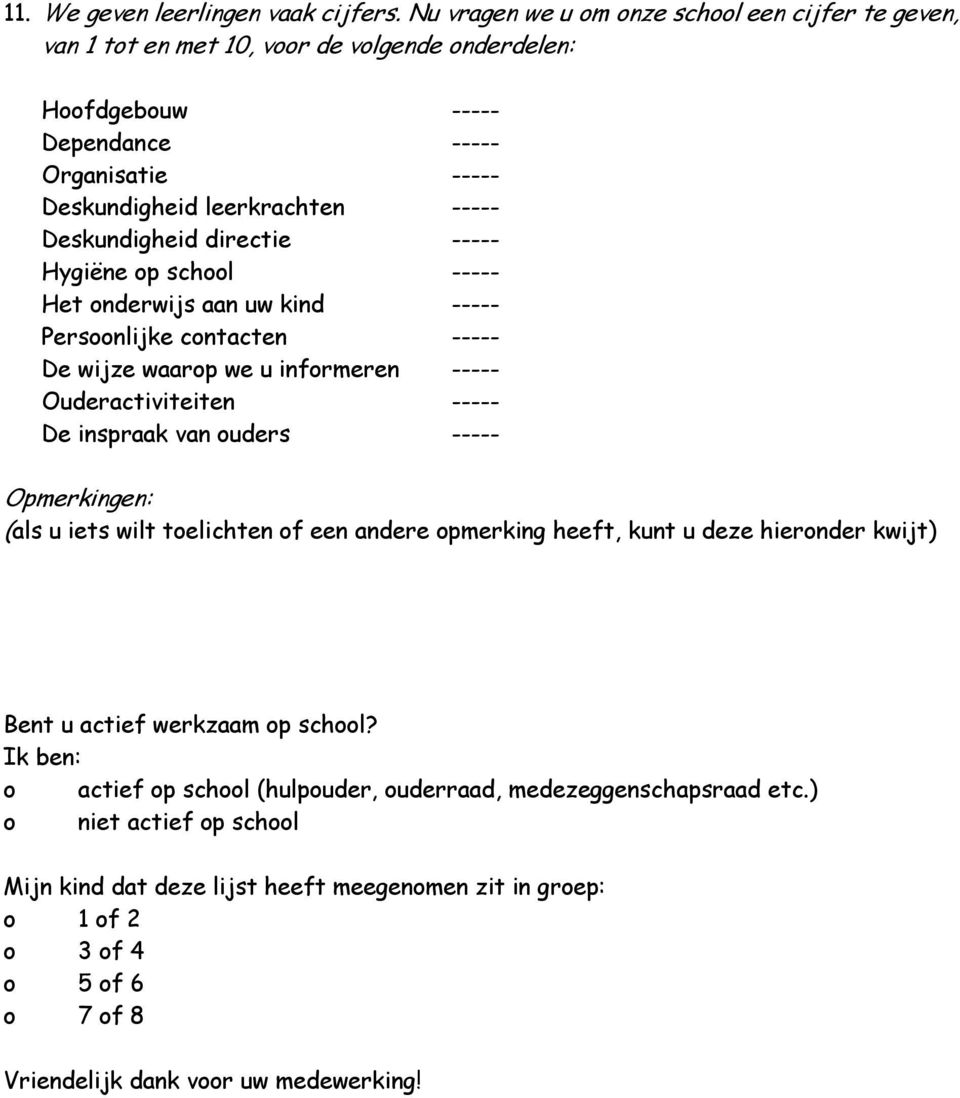 11. We geven leerlingen vaak cijfers. Nu vragen we u om onze school een cijfer te geven, van 1 tot en met 10, voor de volgende onderdelen:

Hoofdgebouw -----
Dependance -----
Organisatie -----
Deskundigheid leerkrachten -----
Deskundigheid directie -----
Hygiëne op school -----
Het onderwijs aan uw kind -----
Persoonlijke contacten -----
De wijze waarop we u informeren -----
Ouderactiviteiten -----
De inspraak van ouders -----

Opmerkingen:
(als u iets wilt toelichten of een andere opmerking heeft, kunt u deze hieronder kwijt)

Bent u actief werkzaam op school?
Ik ben:
o actief op school (hulpouder, ouderraad, medezeggenschapsraad etc.)
o niet actief op school

Mijn kind dat deze lijst heeft meegenomen zit in groep:
o 1 of 2
o 3 of 4
o 5 of 6
o 7 of 8

Vriendelijk dank voor uw medewerking!